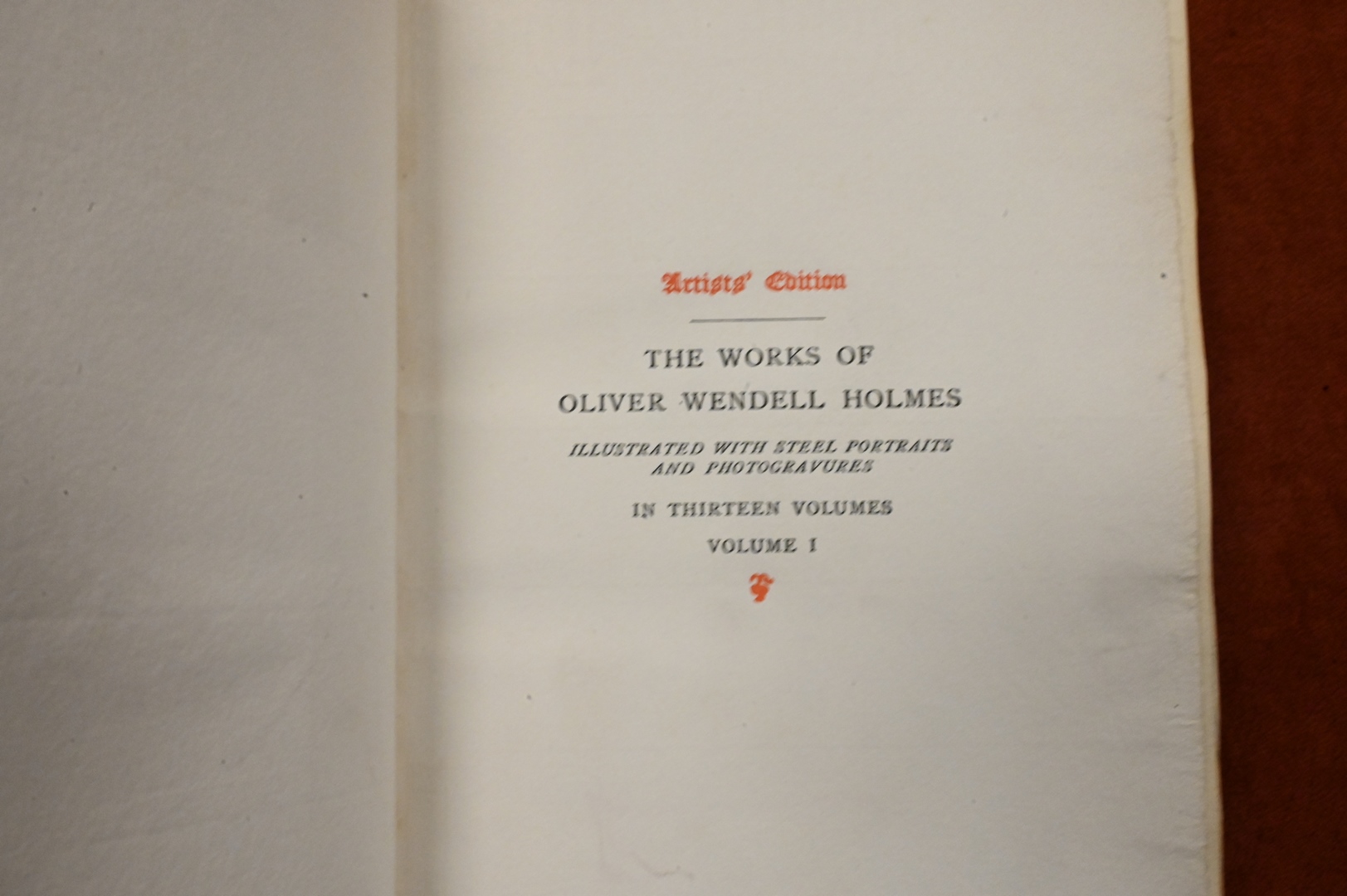 Artists' Edition

THE WORKS OF
OLIVER WENDELL HOLMES

ILLUSTRATED WITH STEEL PORTRAITS
AND PHOTOGRAVURES

IN THIRTEEN VOLUMES

VOLUME I